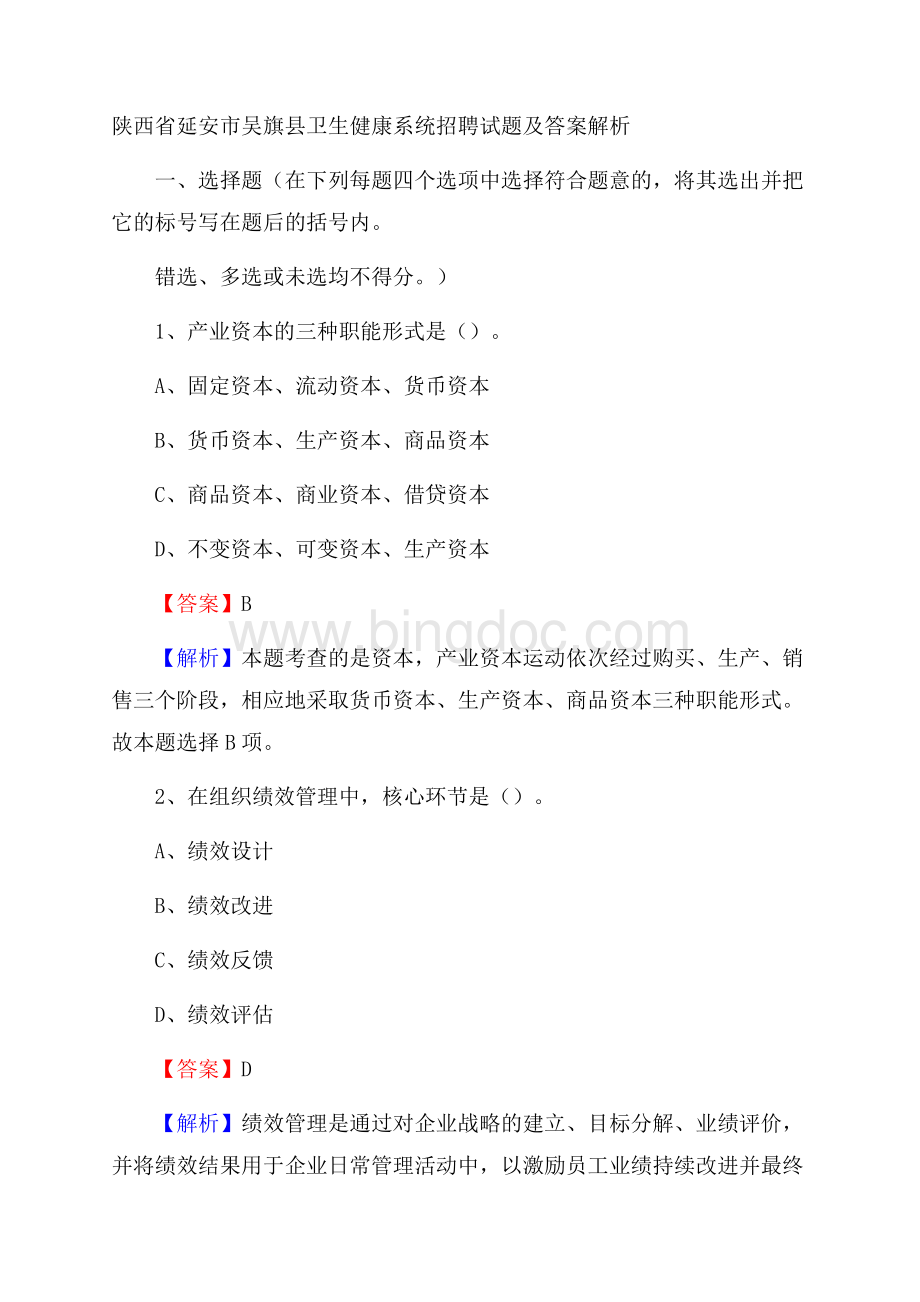 陕西省延安市吴旗县卫生健康系统招聘试题及答案解析

一、选择题（在下列每题四个选项中选择符合题意的，将其选出并把它的标号写在题后的括号内。

错选、多选或未选均不得分。）

1、产业资本的三种职能形式是（）。

A、固定资本、流动资本、货币资本

B、货币资本、生产资本、商品资本

C、商品资本、商业资本、借贷资本

D、不变资本、可变资本、生产资本

【答案】B

www.bingdoc.com

【解析】本题考查的是资本，产业资本运动依次经过购买、生产、销售三个阶段，相应地采取货币资本、生产资本、商品资本三种职能形式。故本题选择B项。

2、在组织绩效管理中，核心环节是（）。

A、绩效设计

B、绩效改进

C、绩效反馈

D、绩效评估

【答案】D

【解析】绩效管理是通过对企业战略的建立、目标分解、业绩评价，并将绩效结果用于企业日常管理活动中，以激励员工业绩持续改进并最终